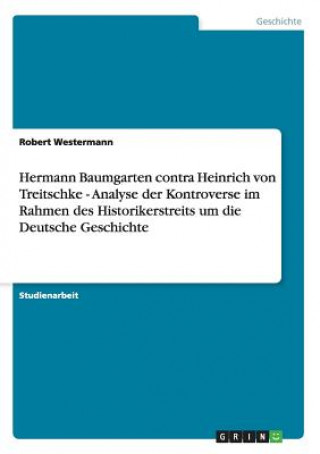 Geschichte

Robert Westermann

Hermann Baumgarten contra Heinrich von Treitschke - Analyse der Kontroverse im Rahmen des Historikerstreits um die Deutsche Geschichte

Studienarbeit

GRIN